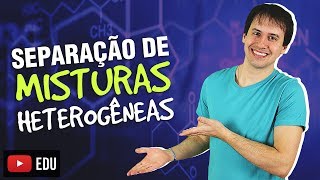 CH3

SEPARAÇÃO DE
MISTURAS
HETEROGÊNEAS

EDU